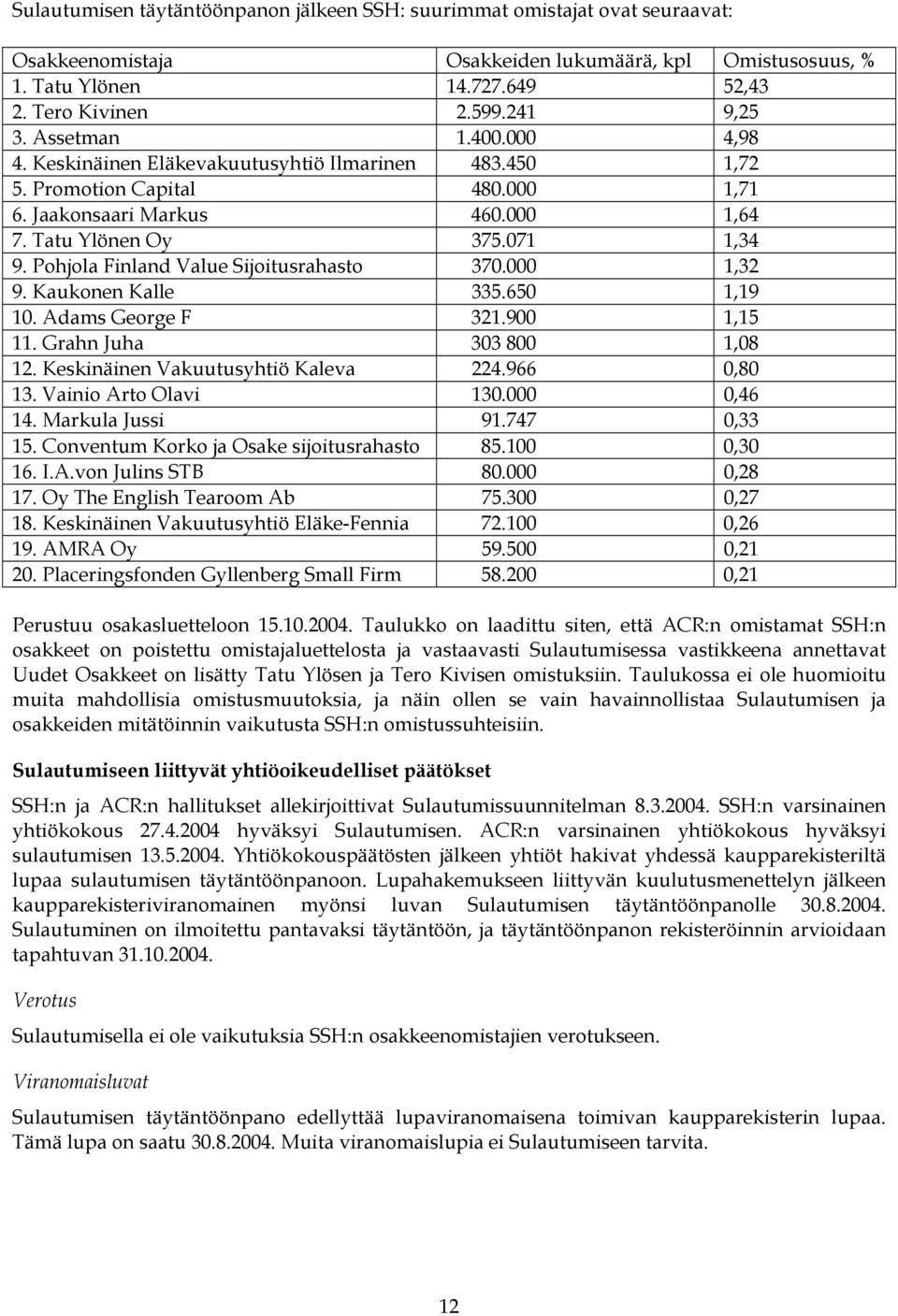 Sulautumisen täytäntöönpanon jälkeen SSH: suurimmat omistajat ovat seuraavat:

| Osakkeenomistaja | Osakkeiden lukumäärä, kpl | Omistusosuus, % |
|---|---|---|
| 1. Tatu Ylönen | 14.727.649 | 52,43 |
| 2. Tero Kivinen | 2.599.241 | 9,25 |
| 3. Assetman | 1.400.000 | 4,98 |
| 4. Keskinäinen Eläkevakuutusyhtiö Ilmarinen | 483.450 | 1,72 |
| 5. Promotion Capital | 480.000 | 1,71 |
| 6. Jaakonsaari Markus | 460.000 | 1,64 |
| 7. Tatu Ylönen Oy | 375.071 | 1,34 |
| 9. Pohjola Finland Value Sijoitusrahasto | 370.000 | 1,32 |
| 9. Kaukonen Kalle | 335.650 | 1,19 |
| 10. Adams George F | 321.900 | 1,15 |
| 11. Grahn Juha | 303 800 | 1,08 |
| 12. Keskinäinen Vakuutusyhtiö Kaleva | 224.966 | 0,80 |
| 13. Vainio Arto Olavi | 130.000 | 0,46 |
| 14. Markula Jussi | 91.747 | 0,33 |
| 15. Conventum Korko ja Osake sijoitusrahasto | 85.100 | 0,30 |
| 16. I.A.von Julins STB | 80.000 | 0,28 |
| 17. Oy The English Tearoom Ab | 75.300 | 0,27 |
| 18. Keskinäinen Vakuutusyhtiö Eläke-Fennia | 72.100 | 0,26 |
| 19. AMRA Oy | 59.500 | 0,21 |
| 20. Placeringsfonden Gyllenberg Small Firm | 58.200 | 0,21 |

Perustuu osakasluetteloon 15.10.2004. Taulukko on laadittu siten, että ACR:n omistamat SSH:n osakkeet on poistettu omistajaluettelosta ja vastaavasti Sulautumisessa vastikkeena annettavat Uudet Osakkeet on lisätty Tatu Ylösen ja Tero Kivisen omistuksiin. Taulukossa ei ole huomioitu muita mahdollisia omistusmuutoksia, ja näin ollen se vain havainnollistaa Sulautumisen ja osakkeiden mitätöinnin vaikutusta SSH:n omistussuhteisiin.

Sulautumiseen liittyvät yhtiöoikeudelliset päätökset

SSH:n ja ACR:n hallitukset allekirjoittivat Sulautumissuunnitelman 8.3.2004. SSH:n varsinainen yhtiökokous 27.4.2004 hyväksyi Sulautumisen. ACR:n varsinainen yhtiökokous hyväksyi sulautumisen 13.5.2004. Yhtiökokouspäätösten jälkeen yhtiöt hakivat yhdessä kaupparekisteriltä lupaa sulautumisen täytäntöönpanoon. Lupahakemukseen liittyvän kuulutusmenettelyn jälkeen kaupparekisteriviranomainen myönsi luvan Sulautumisen täytäntöönpanolle 30.8.2004. Sulautuminen on ilmoitettu pantavaksi täytäntöön, ja täytäntöönpanon rekisteröinnin arvioidaan tapahtuvan 31.10.2004.

Verotus

Sulautumisella ei ole vaikutuksia SSH:n osakkeenomistajien verotukseen.

Viranomaisluvat

Sulautumisen täytäntöönpano edellyttää lupaviranomaisena toimivan kaupparekisterin lupaa. Tämä lupa on saatu 30.8.2004. Muita viranomaislupia ei Sulautumiseen tarvita.

12